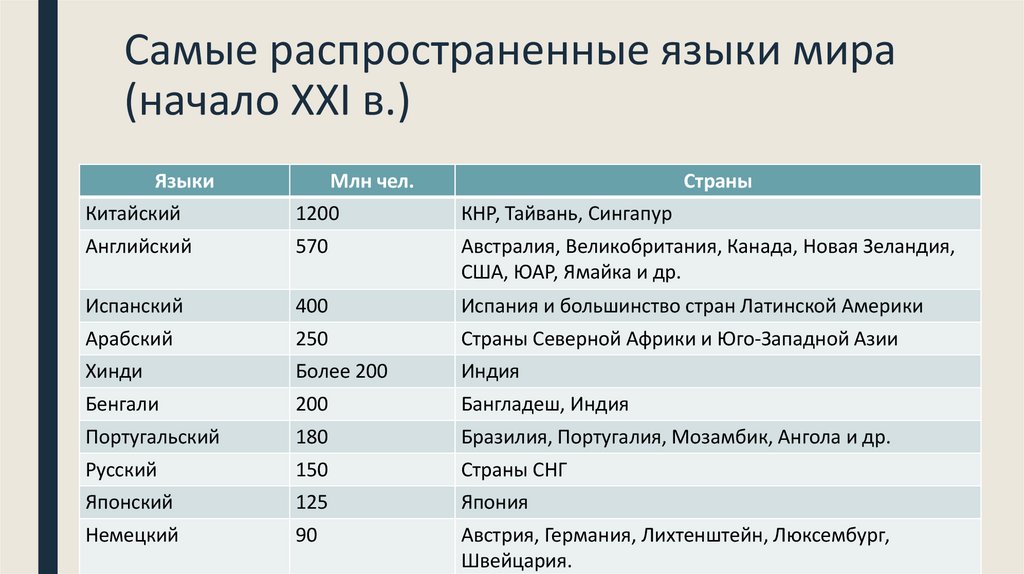 Самые распространенные языки мира (начало XXI в.)

| Языки | Млн чел. | Страны |
|---|---|---|
| Китайский | 1200 | КНР, Тайвань, Сингапур |
| Английский | 570 | Австралия, Великобритания, Канада, Новая Зеландия, США, ЮАР, Ямайка и др. |
| Испанский | 400 | Испания и большинство стран Латинской Америки |
| Арабский | 250 | Страны Северной Африки и Юго-Западной Азии |
| Хинди | Более 200 | Индия |
| Бенгали | 200 | Бангладеш, Индия |
| Португальский | 180 | Бразилия, Португалия, Мозамбик, Ангола и др. |
| Русский | 150 | Страны СНГ |
| Японский | 125 | Япония |
| Немецкий | 90 | Австрия, Германия, Лихтенштейн, Люксембург, Швейцария. |